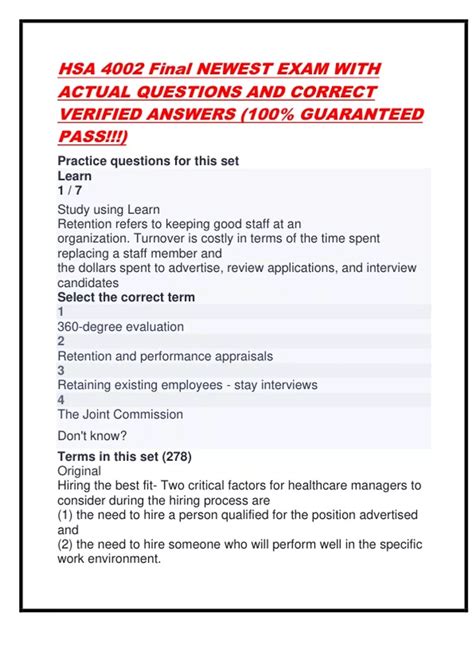 HSA 4002 Final NEWEST EXAM WITH ACTUAL QUESTIONS AND CORRECT VERIFIED ANSWERS (100% GUARANTEED PASS!!!)

Practice questions for this set
Learn
1 / 7
Study using Learn
Retention refers to keeping good staff at an organization. Turnover is costly in terms of the time spent replacing a staff member and the dollars spent to advertise, review applications, and interview candidates
Select the correct term
1
360-degree evaluation
2
Retention and performance appraisals
3
Retaining existing employees - stay interviews
4
The Joint Commission
Don't know?

Terms in this set (278)
Original
Hiring the best fit- Two critical factors for healthcare managers to consider during the hiring process are
(1) the need to hire a person qualified for the position advertised and
(2) the need to hire someone who will perform well in the specific work environment.